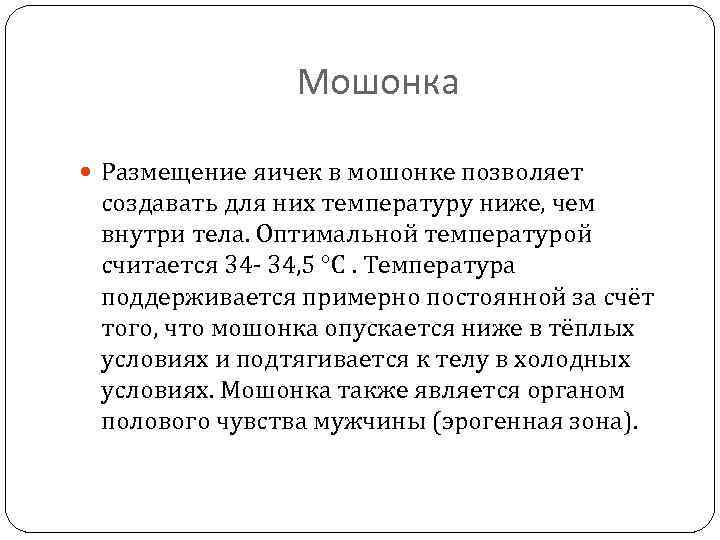 Мошонка

Размещение яичек в мошонке позволяет создавать для них температуру ниже, чем внутри тела. Оптимальной температурой считается 34- 34,5 °C . Температура поддерживается примерно постоянной за счёт того, что мошонка опускается ниже в тёплых условиях и подтягивается к телу в холодных условиях. Мошонка также является органом полового чувства мужчины (эрогенная зона).